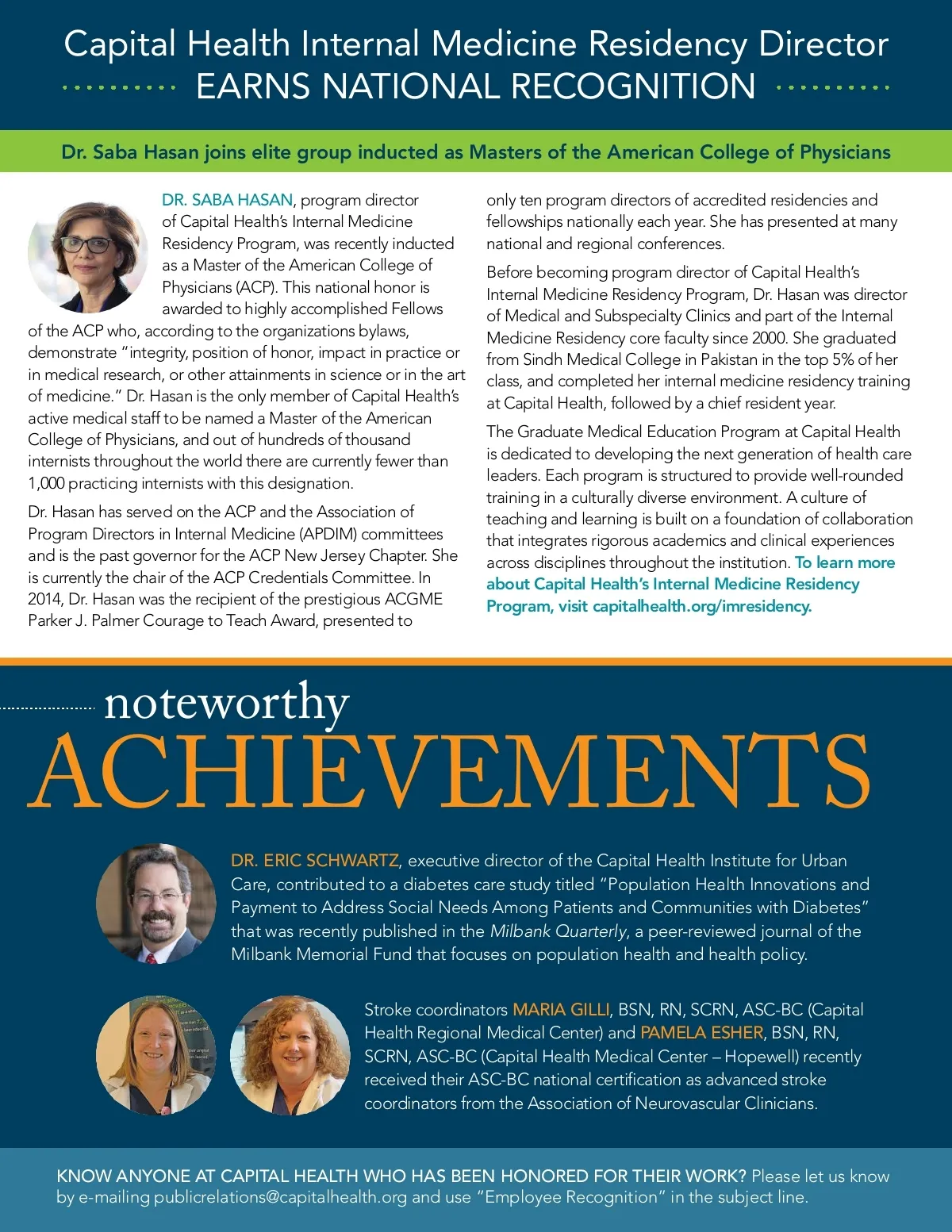 Capital Health Internal Medicine Residency Director EARNS NATIONAL RECOGNITION

Dr. Saba Hasan joins elite group inducted as Masters of the American College of Physicians

DR. SABA HASAN, program director of Capital Health's Internal Medicine Residency Program, was recently inducted as a Master of the American College of Physicians (ACP). This national honor is awarded to highly accomplished Fellows of the ACP who, according to the organizations bylaws, demonstrate "integrity, position of honor, impact in practice or in medical research, or other attainments in science or in the art of medicine." Dr. Hasan is the only member of Capital Health's active medical staff to be named a Master of the American College of Physicians, and out of hundreds of thousand internists throughout the world there are currently fewer than 1,000 practicing internists with this designation.

Dr. Hasan has served on the ACP and the Association of Program Directors in Internal Medicine (APDIM) committees and is the past governor for the ACP New Jersey Chapter. She is currently the chair of the ACP Credentials Committee. In 2014, Dr. Hasan was the recipient of the prestigious ACGME Parker J. Palmer Courage to Teach Award, presented to only ten program directors of accredited residencies and fellowships nationally each year. She has presented at many national and regional conferences.

Before becoming program director of Capital Health's Internal Medicine Residency Program, Dr. Hasan was director of Medical and Subspecialty Clinics and part of the Internal Medicine Residency core faculty since 2000. She graduated from Sindh Medical College in Pakistan in the top 5% of her class, and completed her internal medicine residency training at Capital Health, followed by a chief resident year.

The Graduate Medical Education Program at Capital Health is dedicated to developing the next generation of health care leaders. Each program is structured to provide well-rounded training in a culturally diverse environment. A culture of teaching and learning is built on a foundation of collaboration that integrates rigorous academics and clinical experiences across disciplines throughout the institution. To learn more about Capital Health's Internal Medicine Residency Program, visit capitalhealth.org/imresidency.

noteworthy ACHIEVEMENTS

DR. ERIC SCHWARTZ, executive director of the Capital Health Institute for Urban Care, contributed to a diabetes care study titled "Population Health Innovations and Payment to Address Social Needs Among Patients and Communities with Diabetes" that was recently published in the Milbank Quarterly, a peer-reviewed journal of the Milbank Memorial Fund that focuses on population health and health policy.

Stroke coordinators MARIA GILLI, BSN, RN, SCRN, ASC-BC (Capital Health Regional Medical Center) and PAMELA ESHER, BSN, RN, SCRN, ASC-BC (Capital Health Medical Center – Hopewell) recently received their ASC-BC national certification as advanced stroke coordinators from the Association of Neurovascular Clinicians.

KNOW ANYONE AT CAPITAL HEALTH WHO HAS BEEN HONORED FOR THEIR WORK? Please let us know by e-mailing publicrelations@capitalhealth.org and use "Employee Recognition" in the subject line.